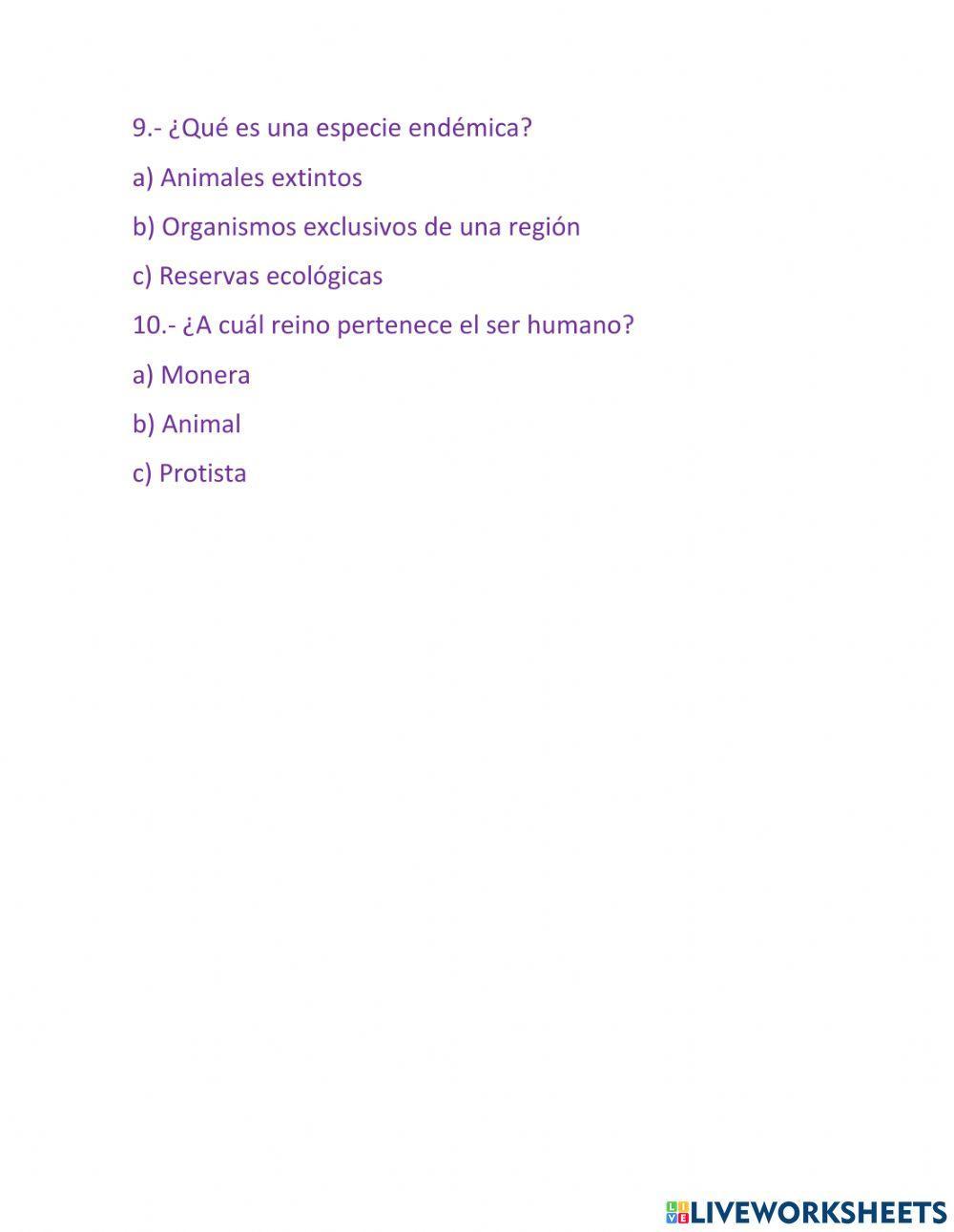 9.- ¿Qué es una especie endémica?

a) Animales extintos

b) Organismos exclusivos de una región

c) Reservas ecológicas

10.- ¿A cuál reino pertenece el ser humano?

a) Monera

b) Animal

c) Protista

LIVEWORKSHEETS